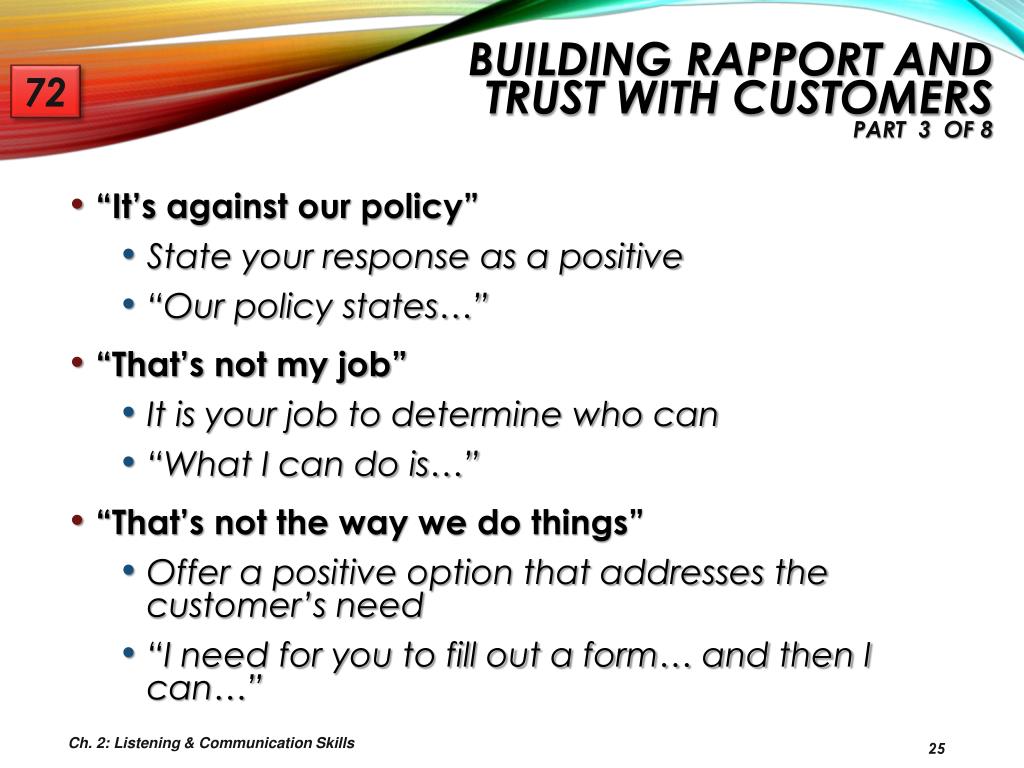 72

BUILDING RAPPORT AND TRUST WITH CUSTOMERS
PART 3 OF 8

• “It’s against our policy”
  • State your response as a positive
  • “Our policy states…”
• “That’s not my job”
  • It is your job to determine who can
  • “What I can do is…”
• “That’s not the way we do things”
  • Offer a positive option that addresses the customer’s need
  • “I need for you to fill out a form… and then I can…”

Ch. 2: Listening & Communication Skills

25